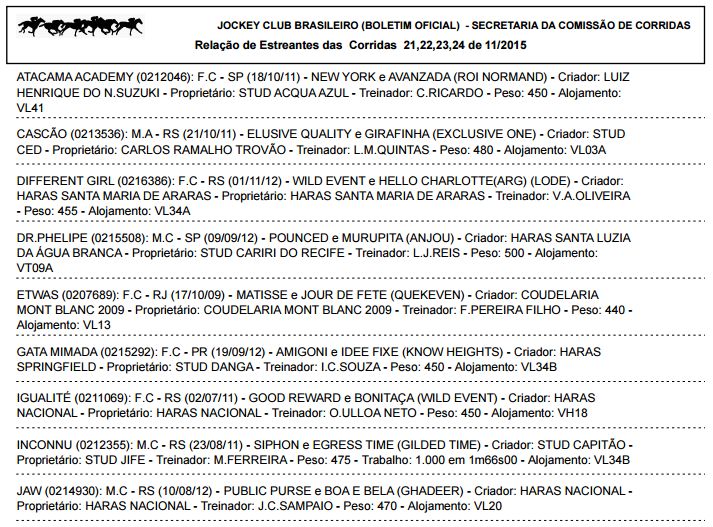 JOCKEY CLUB BRASILEIRO (BOLETIM OFICIAL) - SECRETARIA DA COMISSÃO DE CORRIDAS
Relação de Estreantes das Corridas 21,22,23,24 de 11/2015

ATACAMA ACADEMY (0212046): F.C - SP (18/10/11) - NEW YORK e AVANZADA (ROI NORMAND) - Criador: LUIZ HENRIQUE DO N.SUZUKI - Proprietário: STUD ACQUA AZUL - Treinador: C.RICARDO - Peso: 450 - Alojamento: VL41

CASCÃO (0213536): M.A - RS (21/10/11) - ELUSIVE QUALITY e GIRAFINHA (EXCLUSIVE ONE) - Criador: STUD CED - Proprietário: CARLOS RAMALHO TROVÃO - Treinador: L.M.QUINTAS - Peso: 480 - Alojamento: VL03A

DIFFERENT GIRL (0216386): F.C - RS (01/11/12) - WILD EVENT e HELLO CHARLOTTE(ARG) (LODE) - Criador: HARAS SANTA MARIA DE ARARAS - Proprietário: HARAS SANTA MARIA DE ARARAS - Treinador: V.A.OLIVEIRA - Peso: 455 - Alojamento: VL34A

DR.PHELIPE (0215508): M.C - SP (09/09/12) - POUNCED e MURUPITA (ANJOU) - Criador: HARAS SANTA LUZIA DA ÁGUA BRANCA - Proprietário: STUD CARIRI DO RECIFE - Treinador: L.J.REIS - Peso: 500 - Alojamento: VT09A

ETWAS (0207689): F.C - RJ (17/10/09) - MATISSE e JOUR DE FETE (QUEKEVEN) - Criador: COUDELARIA MONT BLANC 2009 - Proprietário: COUDELARIA MONT BLANC 2009 - Treinador: F.PEREIRA FILHO - Peso: 440 - Alojamento: VL13

GATA MIMADA (0215292): F.C - PR (19/09/12) - AMIGONI e IDEE FIXE (KNOW HEIGHTS) - Criador: HARAS SPRINGFIELD - Proprietário: STUD DANGA - Treinador: I.C.SOUZA - Peso: 450 - Alojamento: VL34B

IGUALITÉ (0211069): F.C - RS (02/07/11) - GOOD REWARD e BONITAÇA (WILD EVENT) - Criador: HARAS NACIONAL - Proprietário: HARAS NACIONAL - Treinador: O.ULLOA NETO - Peso: 450 - Alojamento: VH18

INCONNU (0212355): M.C - RS (23/08/11) - SIPHON e EGRESS TIME (GILDED TIME) - Criador: STUD CAPITÃO - Proprietário: STUD JIFE - Treinador: M.FERREIRA - Peso: 475 - Trabalho: 1.000 em 1m66s00 - Alojamento: VL34B

JAW (0214930): M.C - RS (10/08/12) - PUBLIC PURSE e BOA E BELA (GHADEER) - Criador: HARAS NACIONAL - Proprietário: HARAS NACIONAL - Treinador: J.C.SAMPAIO - Peso: 470 - Alojamento: VL20